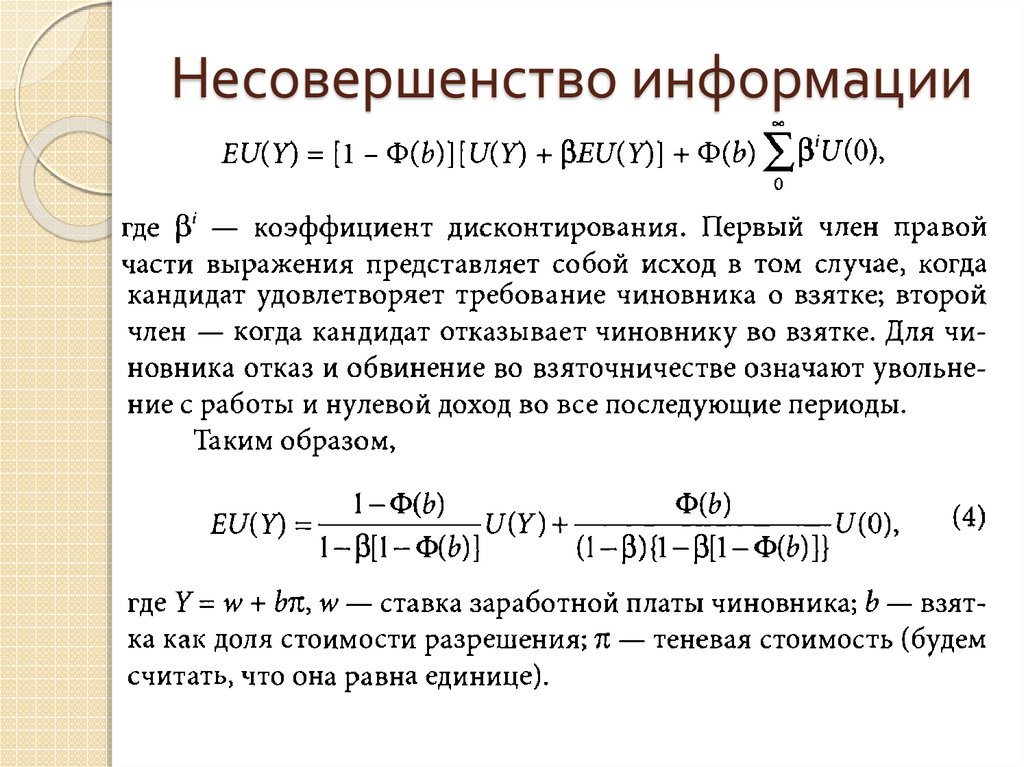 Несовершенство информации

$EU(Y) = [1 - \Phi(b)][U(Y) + \beta EU(Y)] + \Phi(b) \sum_{0}^{\infty} \beta^i U(0),$

где $\beta^i$ — коэффициент дисконтирования. Первый член правой части выражения представляет собой исход в том случае, когда кандидат удовлетворяет требование чиновника о взятке; второй член — когда кандидат отказывает чиновнику во взятке. Для чиновника отказ и обвинение во взяточничестве означают увольнение с работы и нулевой доход во все последующие периоды.

Таким образом,

$EU(Y) = \frac{1 - \Phi(b)}{1 - \beta[1 - \Phi(b)]} U(Y) + \frac{\Phi(b)}{(1 - \beta)\{1 - \beta[1 - \Phi(b)]\}} U(0),$ (4)

где $Y = w + b\pi$, $w$ — ставка заработной платы чиновника; $b$ — взятка как доля стоимости разрешения; $\pi$ — теневая стоимость (будем считать, что она равна единице).